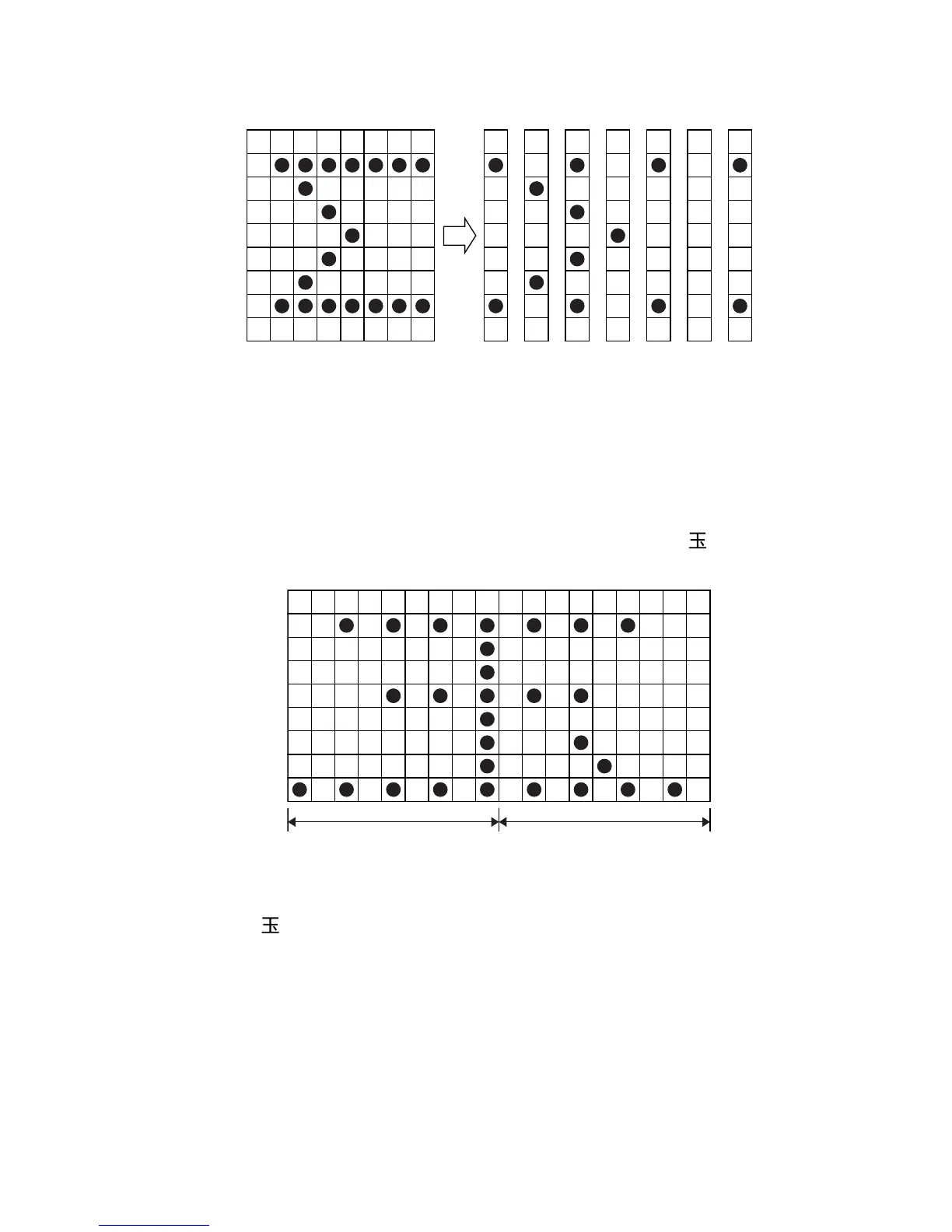 玉

玉